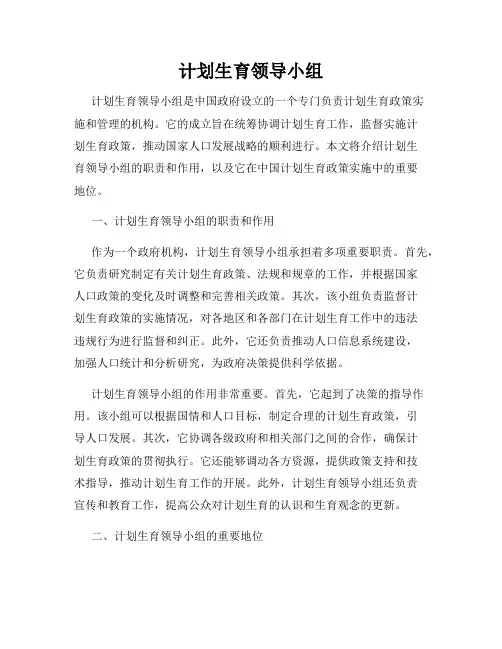 计划生育领导小组

计划生育领导小组是中国政府设立的一个专门负责计划生育政策实施和管理的机构。它的成立旨在统筹协调计划生育工作，监督实施计划生育政策，推动国家人口发展战略的顺利进行。本文将介绍计划生育领导小组的职责和作用，以及它在中国计划生育政策实施中的重要地位。

一、计划生育领导小组的职责和作用

作为一个政府机构，计划生育领导小组承担着多项重要职责。首先，它负责研究制定有关计划生育政策、法规和规章的工作，并根据国家人口政策的变化及时调整和完善相关政策。其次，该小组负责监督计划生育政策的实施情况，对各地区和各部门在计划生育工作中的违法违规行为进行监督和纠正。此外，它还负责推动人口信息系统建设，加强人口统计和分析研究，为政府决策提供科学依据。

计划生育领导小组的作用非常重要。首先，它起到了决策的指导作用。该小组可以根据国情和人口目标，制定合理的计划生育政策，引导人口发展。其次，它协调各级政府和相关部门之间的合作，确保计划生育政策的贯彻执行。它还能够调动各方资源，提供政策支持和技术指导，推动计划生育工作的开展。此外，计划生育领导小组还负责宣传和教育工作，提高公众对计划生育的认识和生育观念的更新。

二、计划生育领导小组的重要地位